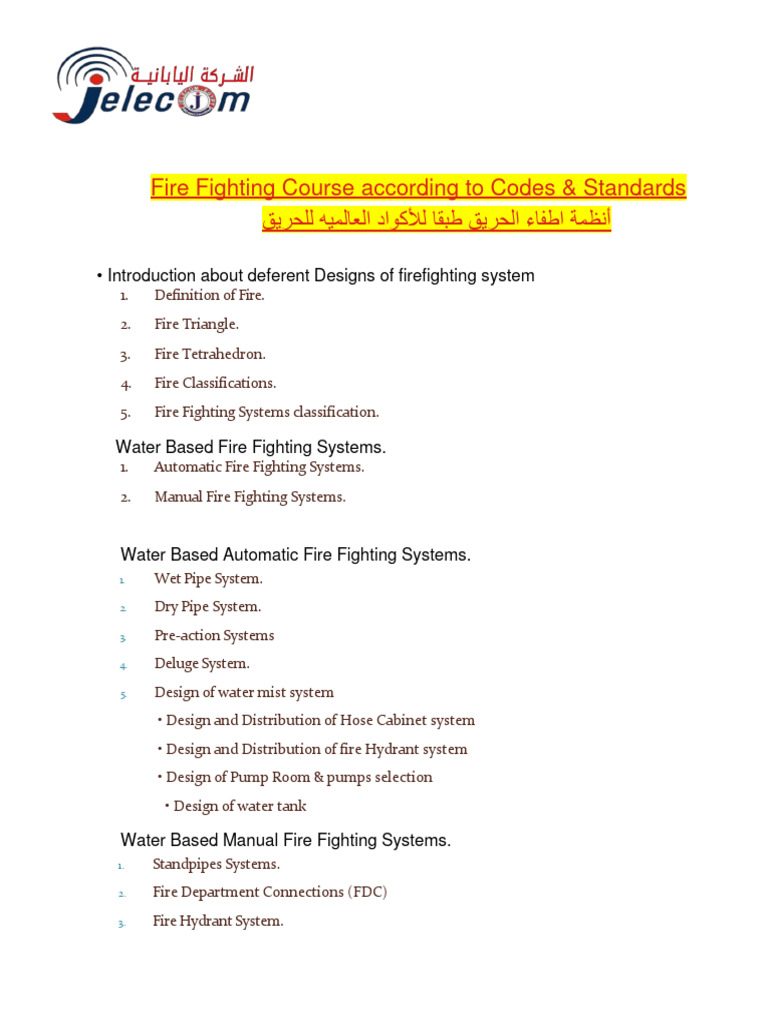 الشركة اليابانية
Jelecom

Fire Fighting Course according to Codes & Standards
أنظمة اطفاء الحريق طبقا للأكواد العالميه للحريق

• Introduction about deferent Designs of firefighting system
1. Definition of Fire.
2. Fire Triangle.
3. Fire Tetrahedron.
4. Fire Classifications.
5. Fire Fighting Systems classification.

Water Based Fire Fighting Systems.
1. Automatic Fire Fighting Systems.
2. Manual Fire Fighting Systems.

Water Based Automatic Fire Fighting Systems.
1. Wet Pipe System.
2. Dry Pipe System.
3. Pre-action Systems
4. Deluge System.
5. Design of water mist system
• Design and Distribution of Hose Cabinet system
• Design and Distribution of fire Hydrant system
• Design of Pump Room & pumps selection
• Design of water tank

Water Based Manual Fire Fighting Systems.
1. Standpipes Systems.
2. Fire Department Connections (FDC)
3. Fire Hydrant System.